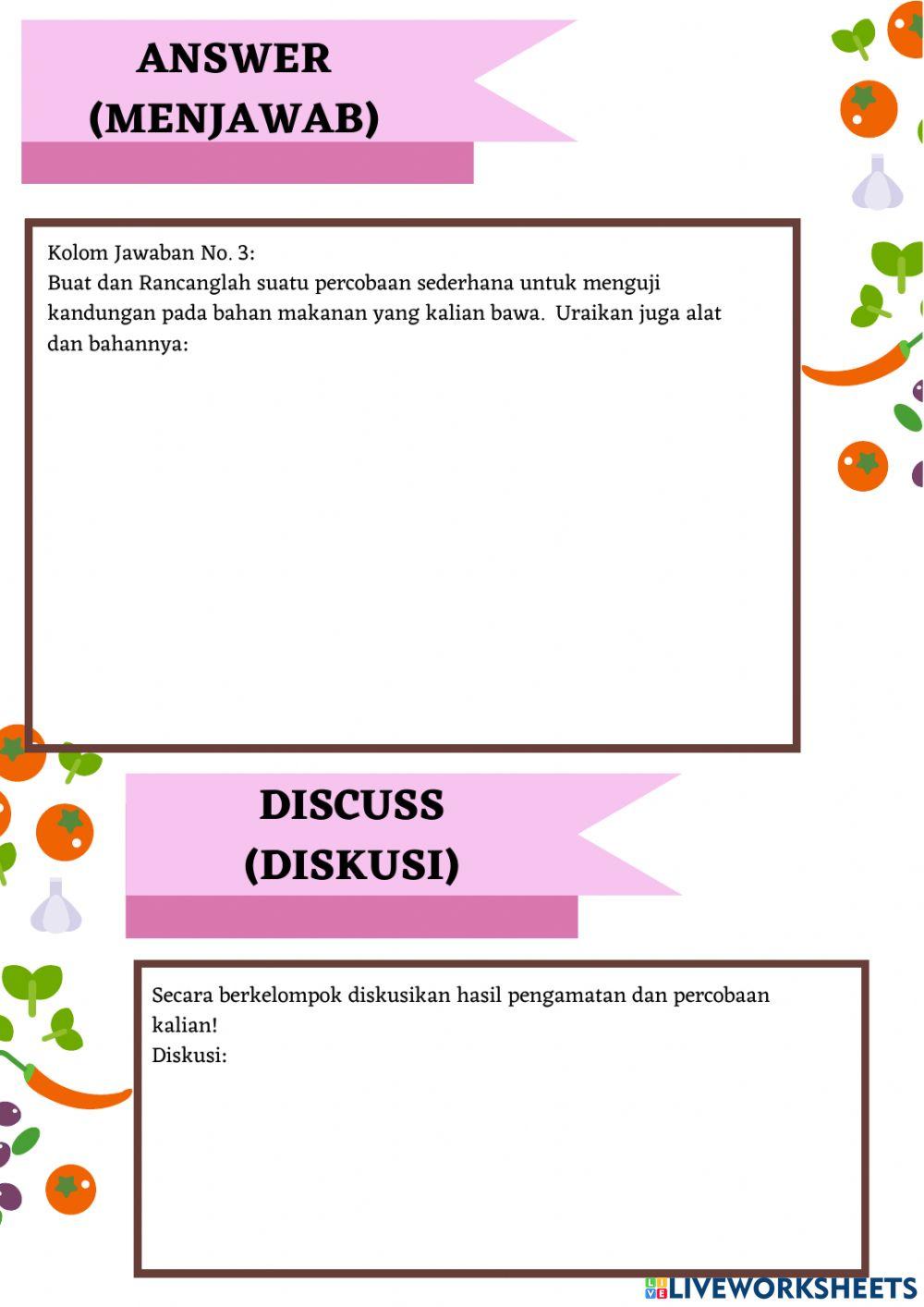 ANSWER
(MENJAWAB)

Kolom Jawaban No. 3:
Buat dan Rancanglah suatu percobaan sederhana untuk menguji kandungan pada bahan makanan yang kalian bawa. Uraikan juga alat dan bahannya:

DISCUSS
(DISKUSI)

Secara berkelompok diskusikan hasil pengamatan dan percobaan kalian!
Diskusi:

LIVEWORKSHEETS